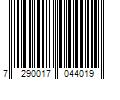 7 290017 044019